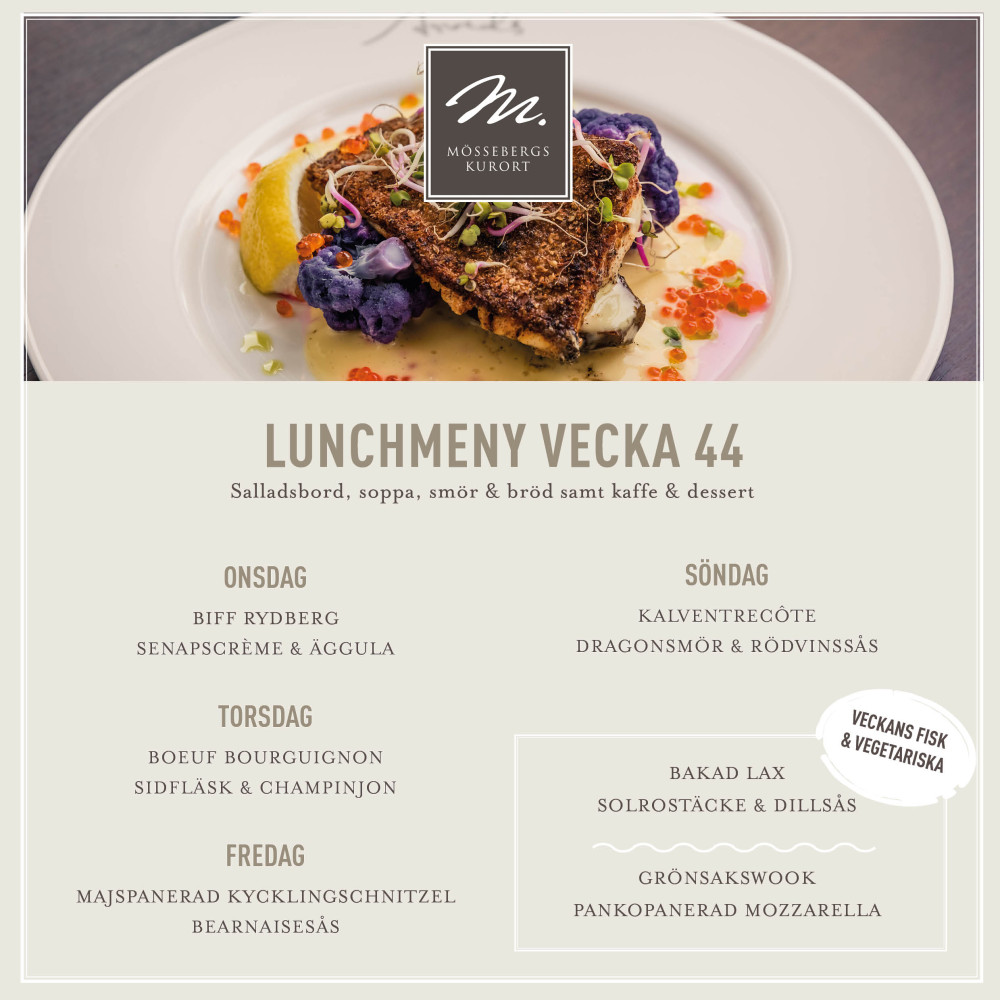 M.
MÖSSEBERGS
KURORT

LUNCHMENY VECKA 44
Salladsbord, soppa, smör & bröd samt kaffe & dessert

ONSDAG
BIFF RYDBERG
SENAPSCRÈME & ÄGGULA

TORSDAG
BOEUF BOURGUIGNON
SIDFLÄSK & CHAMPINJON

FREDAG
MAJSPANERAD KYCKLINGSCHNITZEL
BEARNAISESÅS

SÖNDAG
KALVENTRECÔTE
DRAGONSMÖR & RÖDVINSSÅS

VECKANS FISK
& VEGETARISKA

BAKAD LAX
SOLROSTÄCKE & DILLSÅS

GRÖNSAKSWOOK
PANKOPANERAD MOZZARELLA